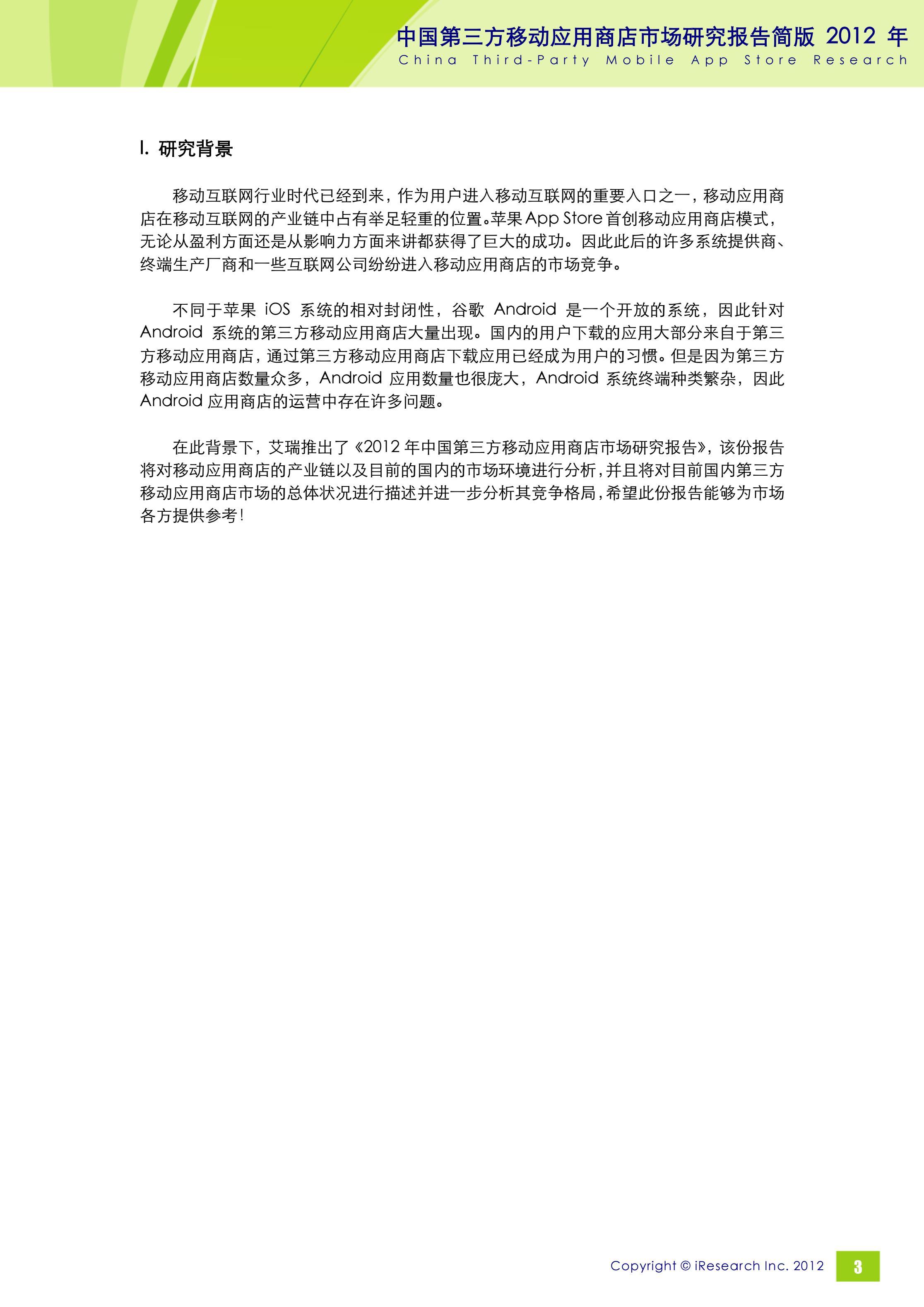 中国第三方移动应用商店市场研究报告简版 2012 年
China Third-Party Mobile App Store Research

I. 研究背景

移动互联网行业时代已经到来，作为用户进入移动互联网的重要入口之一，移动应用商店在移动互联网的产业链中占有举足轻重的位置。苹果 App Store 首创移动应用商店模式，无论从盈利方面还是从影响力方面来讲都获得了巨大的成功。因此此后的许多系统提供商、终端生产厂商和一些互联网公司纷纷进入移动应用商店的市场竞争。

不同于苹果 iOS 系统的相对封闭性，谷歌 Android 是一个开放的系统，因此针对 Android 系统的第三方移动应用商店大量出现。国内的用户下载的应用大部分来自于第三方移动应用商店，通过第三方移动应用商店下载应用已经成为用户的习惯。但是因为第三方移动应用商店数量众多，Android 应用数量也很庞大，Android 系统终端种类繁杂，因此 Android 应用商店的运营中存在许多问题。

在此背景下，艾瑞推出了《2012 年中国第三方移动应用商店市场研究报告》，该份报告将对移动应用商店的产业链以及目前的国内的市场环境进行分析，并且将对目前国内第三方移动应用商店市场的总体状况进行描述并进一步分析其竞争格局，希望此份报告能够为市场各方提供参考！

Copyright © iResearch Inc. 2012 3